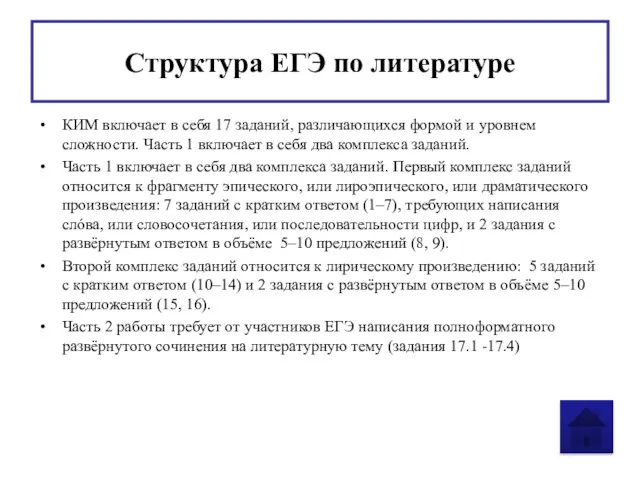 Структура ЕГЭ по литературе

• КИМ включает в себя 17 заданий, различающихся формой и уровнем сложности. Часть 1 включает в себя два комплекса заданий.

• Часть 1 включает в себя два комплекса заданий. Первый комплекс заданий относится к фрагменту эпического, или лироэпического, или драматического произведения: 7 заданий с кратким ответом (1–7), требующих написания сло́ва, или словосочетания, или последовательности цифр, и 2 задания с развёрнутым ответом в объёме 5–10 предложений (8, 9).

• Второй комплекс заданий относится к лирическому произведению: 5 заданий с кратким ответом (10–14) и 2 задания с развёрнутым ответом в объёме 5–10 предложений (15, 16).

• Часть 2 работы требует от участников ЕГЭ написания полноформатного развёрнутого сочинения на литературную тему (задания 17.1 -17.4)